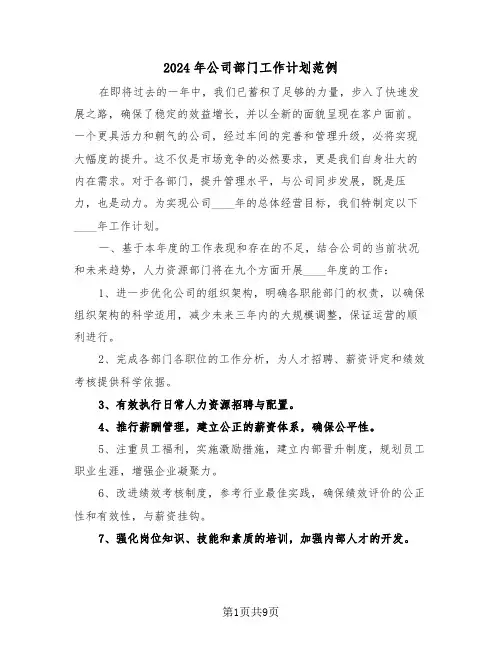 2024年公司部门工作计划范例

在即将过去的一年中，我们已蓄积了足够的力量，步入了快速发展之路，确保了稳定的效益增长，并以全新的面貌呈现在客户面前。一个更具活力和朝气的公司，经过车间的完善和管理升级，必将实现大幅度的提升。这不仅是市场竞争的必然要求，更是我们自身壮大的内在需求。对于各部门，提升管理水平，与公司同步发展，既是压力，也是动力。为实现公司____年的总体经营目标，我们特制定以下____年工作计划。

一、基于本年度的工作表现和存在的不足，结合公司的当前状况和未来趋势，人力资源部门将在九个方面开展____年度的工作：

1、进一步优化公司的组织架构，明确各职能部门的权责，以确保组织架构的科学适用，减少未来三年内的大规模调整，保证运营的顺利进行。

2、完成各部门各职位的工作分析，为人才招聘、薪资评定和绩效考核提供科学依据。

3、有效执行日常人力资源招聘与配置。

4、推行薪酬管理，建立公正的薪资体系，确保公平性。

5、注重员工福利，实施激励措施，建立内部晋升制度，规划员工职业生涯，增强企业凝聚力。

6、改进绩效考核制度，参考行业最佳实践，确保绩效评价的公正性和有效性，与薪资挂钩。

7、强化岗位知识、技能和素质的培训，加强内部人才的开发。

第1页共9页